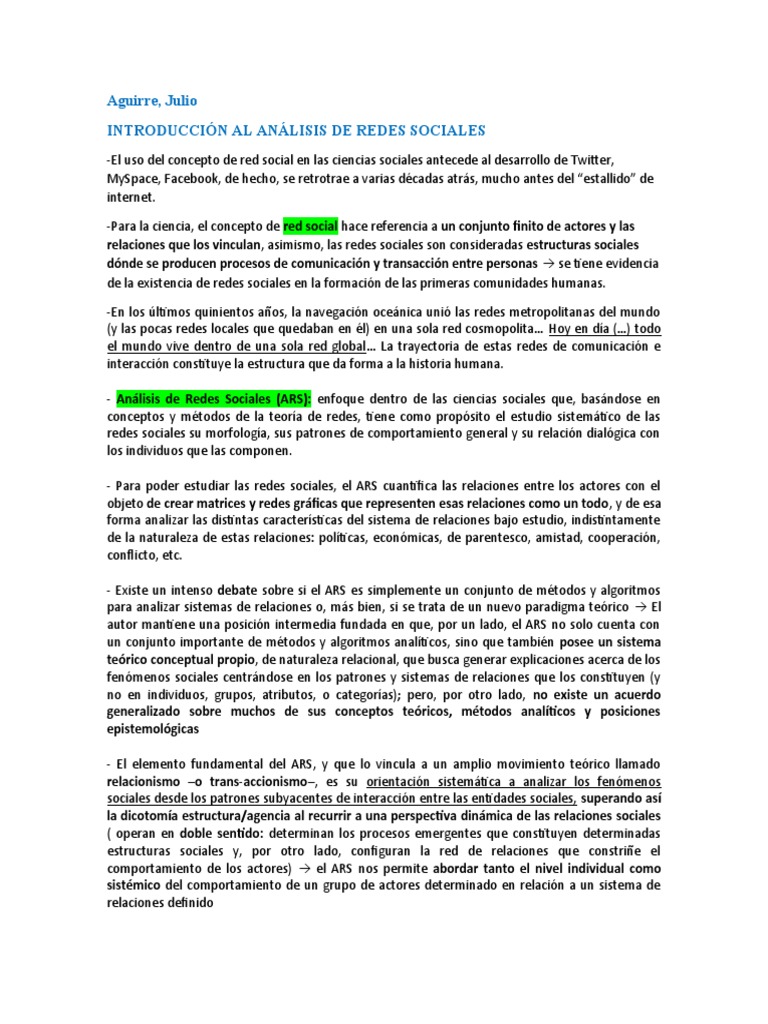 Aguirre, Julio

INTRODUCCIÓN AL ANÁLISIS DE REDES SOCIALES

-El uso del concepto de red social en las ciencias sociales antecede al desarrollo de Twitter, MySpace, Facebook, de hecho, se retrotrae a varias décadas atrás, mucho antes del "estallido" de internet.

-Para la ciencia, el concepto de red social hace referencia a un conjunto finito de actores y las relaciones que los vinculan, asimismo, las redes sociales son consideradas estructuras sociales dónde se producen procesos de comunicación y transacción entre personas → se tiene evidencia de la existencia de redes sociales en la formación de las primeras comunidades humanas.

-En los últimos quinientos años, la navegación oceánica unió las redes metropolitanas del mundo (y las pocas redes locales que quedaban en él) en una sola red cosmopolita... Hoy en día (...) todo el mundo vive dentro de una sola red global... La trayectoria de estas redes de comunicación e interacción constituye la estructura que da forma a la historia humana.

- Análisis de Redes Sociales (ARS): enfoque dentro de las ciencias sociales que, basándose en conceptos y métodos de la teoría de redes, tiene como propósito el estudio sistemático de las redes sociales su morfología, sus patrones de comportamiento general y su relación dialógica con los individuos que las componen.

- Para poder estudiar las redes sociales, el ARS cuantifica las relaciones entre los actores con el objeto de crear matrices y redes gráficas que representen esas relaciones como un todo, y de esa forma analizar las distintas características del sistema de relaciones bajo estudio, indistintamente de la naturaleza de estas relaciones: políticas, económicas, de parentesco, amistad, cooperación, conflicto, etc.

- Existe un intenso debate sobre si el ARS es simplemente un conjunto de métodos y algoritmos para analizar sistemas de relaciones o, más bien, si se trata de un nuevo paradigma teórico → El autor mantiene una posición intermedia fundada en que, por un lado, el ARS no solo cuenta con un conjunto importante de métodos y algoritmos analíticos, sino que también posee un sistema teórico conceptual propio, de naturaleza relacional, que busca generar explicaciones acerca de los fenómenos sociales centrándose en los patrones y sistemas de relaciones que los constituyen (y no en individuos, grupos, atributos, o categorías); pero, por otro lado, no existe un acuerdo generalizado sobre muchos de sus conceptos teóricos, métodos analíticos y posiciones epistemológicas

- El elemento fundamental del ARS, y que lo vincula a un amplio movimiento teórico llamado relacionismo –o trans-accionismo–, es su orientación sistemática a analizar los fenómenos sociales desde los patrones subyacentes de interacción entre las entidades sociales, superando así la dicotomía estructura/agencia al recurrir a una perspectiva dinámica de las relaciones sociales ( operan en doble sentido: determinan los procesos emergentes que constituyen determinadas estructuras sociales y, por otro lado, configuran la red de relaciones que constriñe el comportamiento de los actores) → el ARS nos permite abordar tanto el nivel individual como sistémico del comportamiento de un grupo de actores determinado en relación a un sistema de relaciones definido